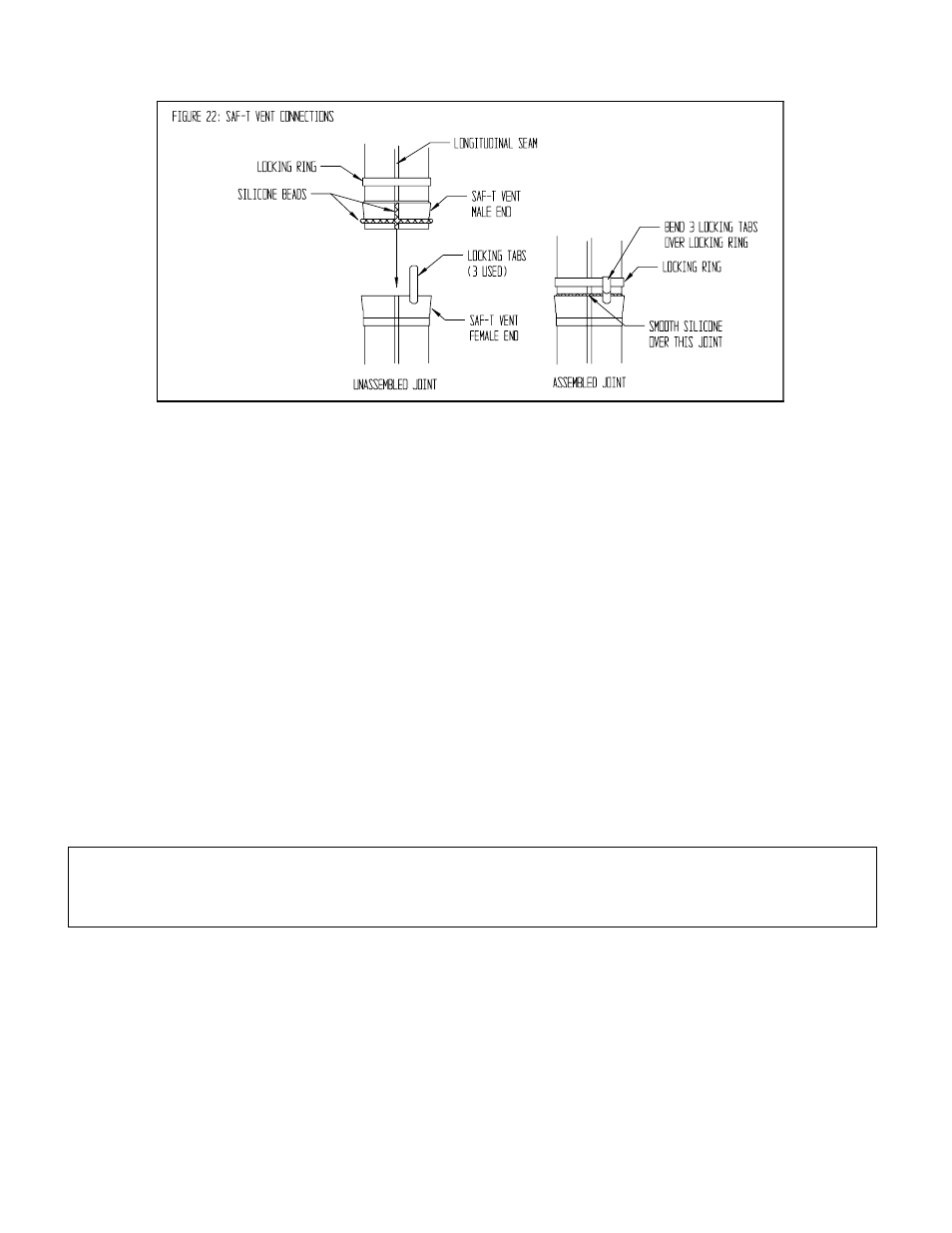 FIGURE 22: SAF-T VENT CONNECTIONS

LONGITUDINAL SEAM

LOCKING RING

SILICONE BEADS

SAF-T VENT MALE END

LOCKING TABS (3 USED)

SAF-T VENT FEMALE END

UNASSEMBLED JOINT

BEND 3 LOCKING TABS OVER LOCKING RING

LOCKING RING

SMOOTH SILICONE OVER THIS JOINT

ASSEMBLED JOINT